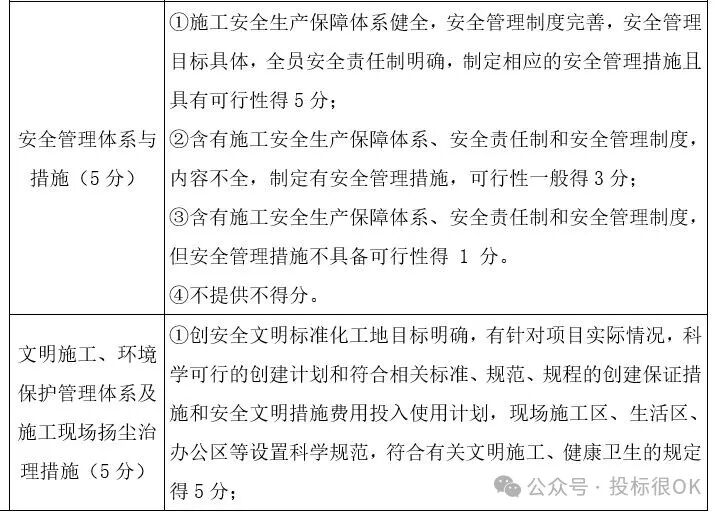 | | |
|---|---|
| 安全管理体系与措施（5 分） | ①施工安全生产保障体系健全，安全管理制度完善，安全管理目标具体，全员安全责任制明确，制定相应的安全管理措施且具有可行性得 5 分；<br>②含有施工安全生产保障体系、安全责任制和安全管理制度，内容不全，制定有安全管理措施，可行性一般得 3 分；<br>③含有施工安全生产保障体系、安全责任制和安全管理制度，但安全管理措施不具备可行性得 1 分。<br>④不提供不得分。 |
| 文明施工、环境保护管理体系及施工现场扬尘治理措施（5 分） | ①创安全文明标准化工地目标明确，有针对项目实际情况，科学可行的创建计划和符合相关标准、规范、规程的创建保证措施和安全文明措施费用投入使用计划，现场施工区、生活区、办公区等设置科学规范，符合有关文明施工、健康卫生的规定得 5 分； |

公众号 · 投标很OK